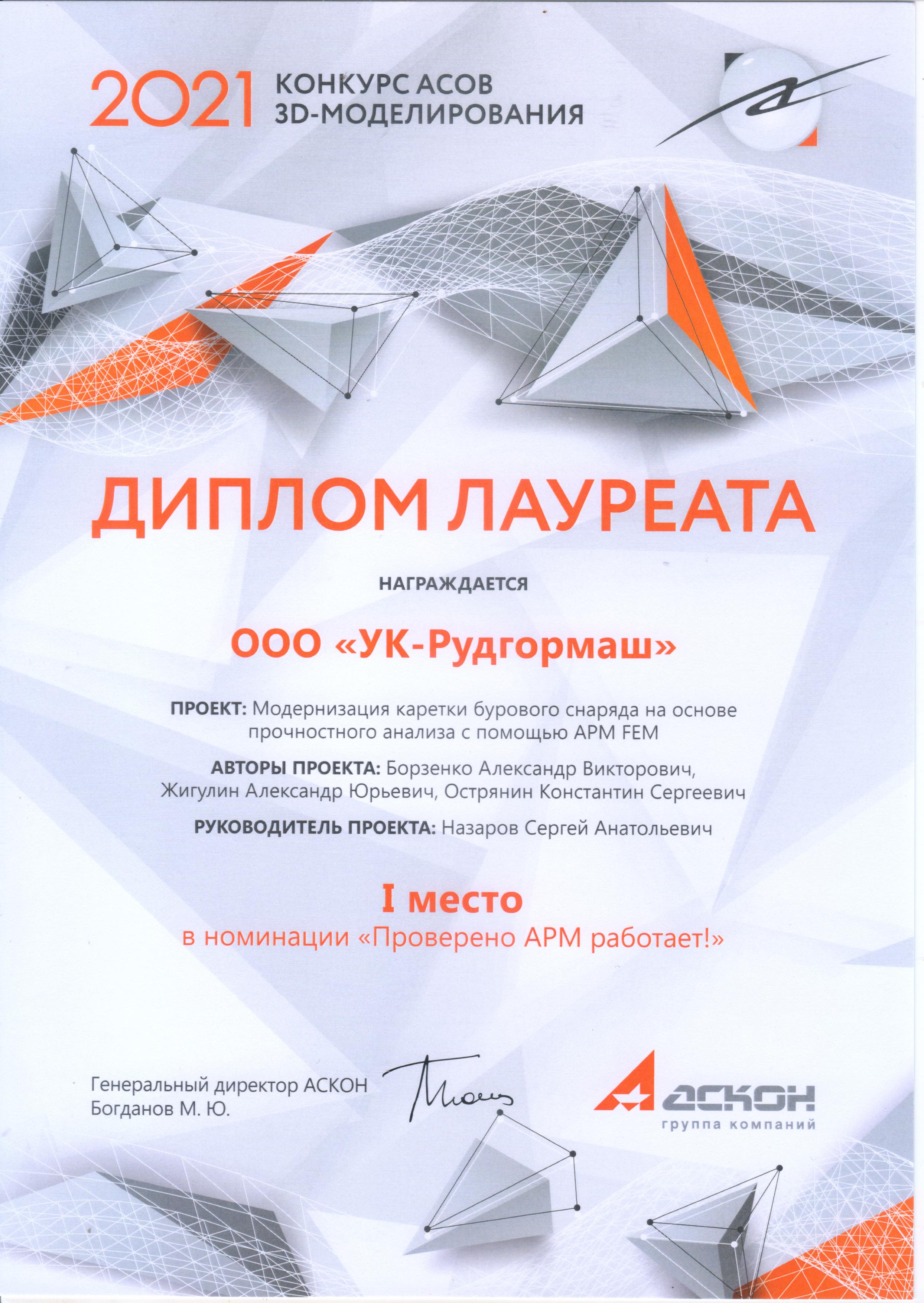 2021 КОНКУРС АСОВ 3D-МОДЕЛИРОВАНИЯ

ДИПЛОМ ЛАУРЕАТА

НАГРАЖДАЕТСЯ

ООО «УК-Рудгормаш»

ПРОЕКТ: Модернизация каретки бурового снаряда на основе прочностного анализа с помощью APM FEM

АВТОРЫ ПРОЕКТА: Борзенко Александр Викторович, Жигулин Александр Юрьевич, Острянин Константин Сергеевич

РУКОВОДИТЕЛЬ ПРОЕКТА: Назаров Сергей Анатольевич

I место
в номинации «Проверено APM работает!»

Генеральный директор АСКОН
Богданов М. Ю.

АСКОН
группа компаний